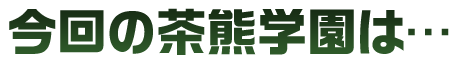 今回の茶熊学園は…